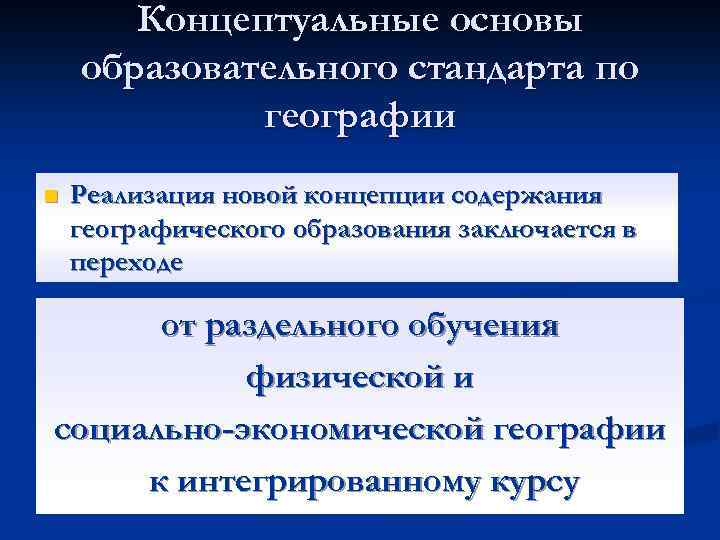 Концептуальные основы образовательного стандарта по географии

Реализация новой концепции содержания географического образования заключается в переходе

от раздельного обучения
физической и
социально-экономической географии
к интегрированному курсу